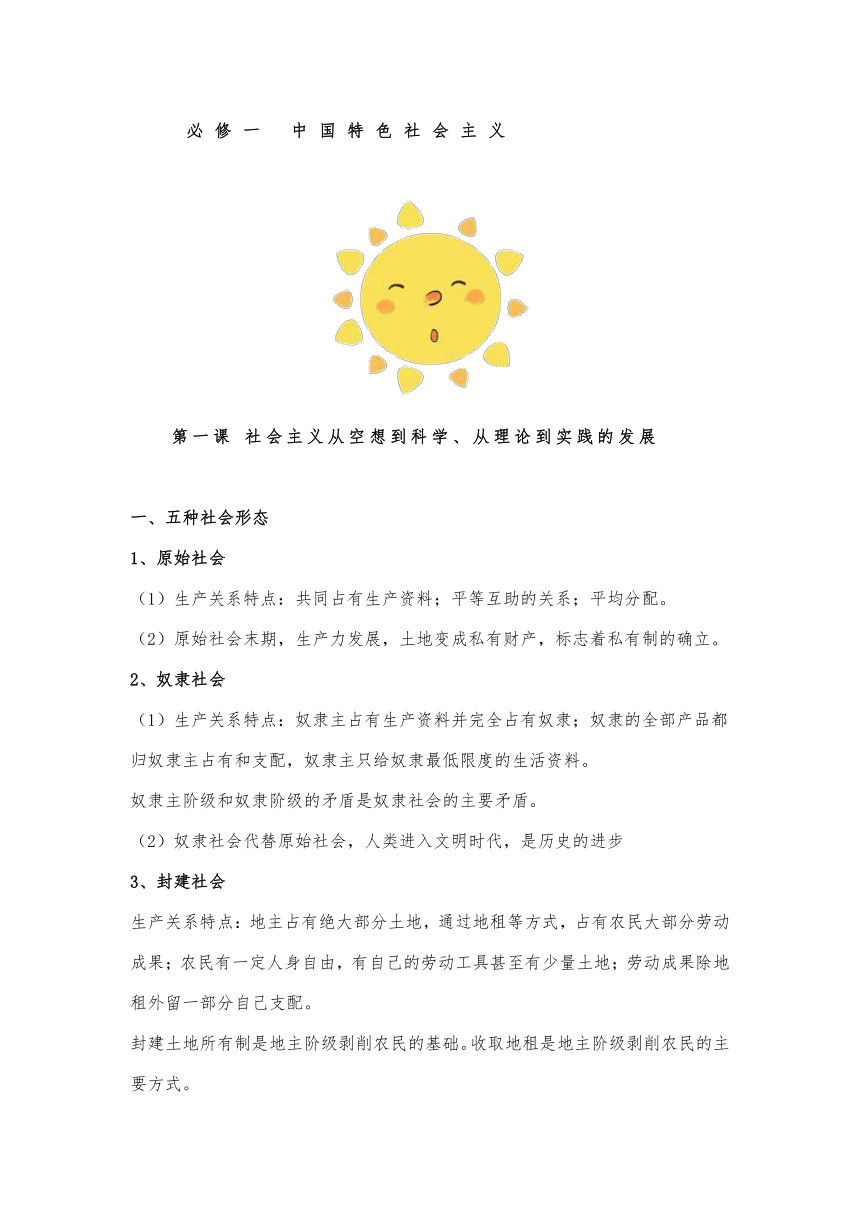 必修一 中国特色社会主义

第一课 社会主义从空想到科学、从理论到实践的发展

一、五种社会形态

1、原始社会

（1）生产关系特点：共同占有生产资料；平等互助的关系；平均分配。

（2）原始社会末期，生产力发展，土地变成私有财产，标志着私有制的确立。

2、奴隶社会

（1）生产关系特点：奴隶主占有生产资料并完全占有奴隶；奴隶的全部产品都归奴隶主占有和支配，奴隶主只给奴隶最低限度的生活资料。

奴隶主阶级和奴隶阶级的矛盾是奴隶社会的主要矛盾。

（2）奴隶社会代替原始社会，人类进入文明时代，是历史的进步

3、封建社会

生产关系特点：地主占有绝大部分土地，通过地租等方式，占有农民大部分劳动成果；农民有一定人身自由，有自己的劳动工具甚至有少量土地；劳动成果除地租外留一部分自己支配。

封建土地所有制是地主阶级剥削农民的基础。收取地租是地主阶级剥削农民的主要方式。